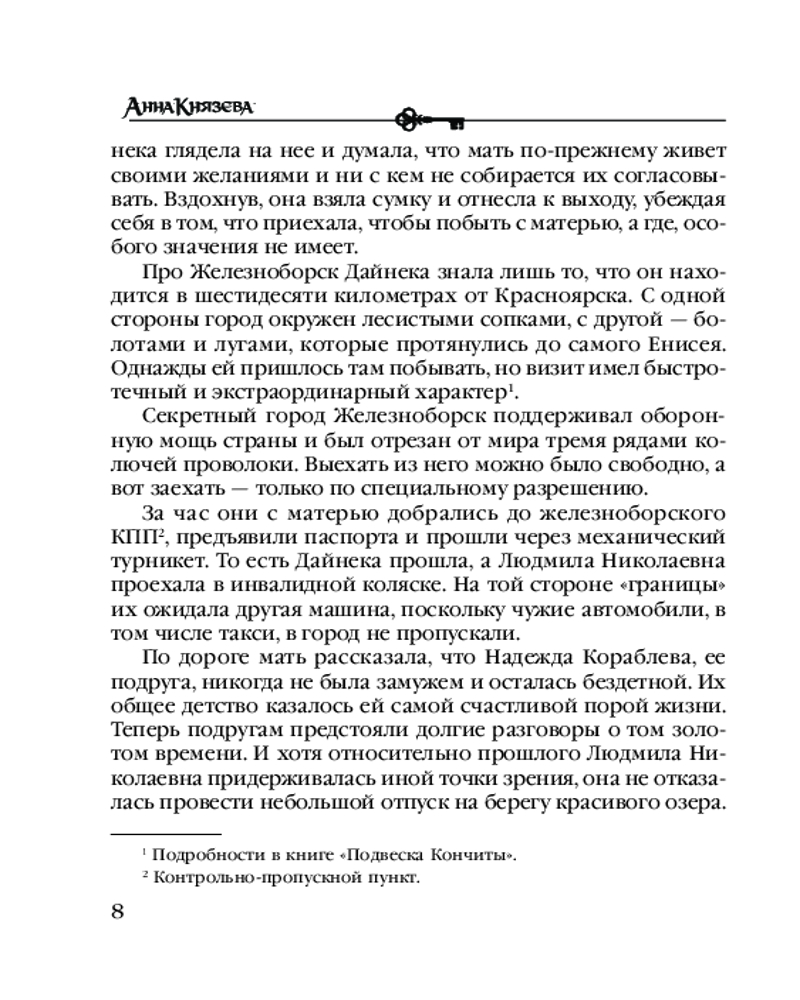 Анна Князева

нека глядела на нее и думала, что мать по-прежнему живет своими желаниями и ни с кем не собирается их согласовывать. Вздохнув, она взяла сумку и отнесла к выходу, убеждая себя в том, что приехала, чтобы побыть с матерью, а где, особого значения не имеет.

Про Железноборск Дайнека знала лишь то, что он находится в шестидесяти километрах от Красноярска. С одной стороны город окружен лесистыми сопками, с другой — болотами и лугами, которые протянулись до самого Енисея. Однажды ей пришлось там побывать, но визит имел быстротечный и экстраординарный характер$^1$.

Секретный город Железноборск поддерживал оборонную мощь страны и был отрезан от мира тремя рядами колючей проволоки. Выехать из него можно было свободно, а вот заехать — только по специальному разрешению.

За час они с матерью добрались до железноборского КПП$^2$, предъявили паспорта и прошли через механический турникет. То есть Дайнека прошла, а Людмила Николаевна проехала в инвалидной коляске. На той стороне «границы» их ожидала другая машина, поскольку чужие автомобили, в том числе такси, в город не пропускали.

По дороге мать рассказала, что Надежда Кораблева, ее подруга, никогда не была замужем и осталась бездетной. Их общее детство казалось ей самой счастливой порой жизни. Теперь подругам предстояли долгие разговоры о том золотом времени. И хотя относительно прошлого Людмила Николаевна придерживалась иной точки зрения, она не отказалась провести небольшой отпуск на берегу красивого озера.

$^1$ Подробности в книге «Подвеска Кончиты».
$^2$ Контрольно-пропускной пункт.

8